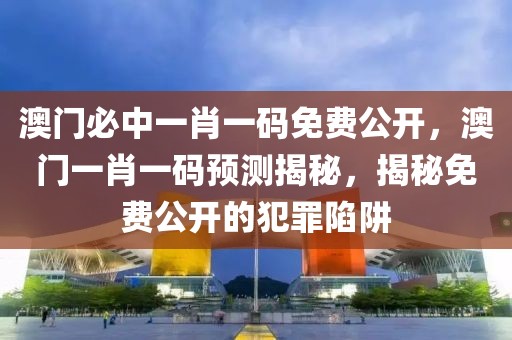 澳门必中一肖一码免费公开，澳门一肖一码预测揭秘，揭秘免费公开的犯罪陷阱